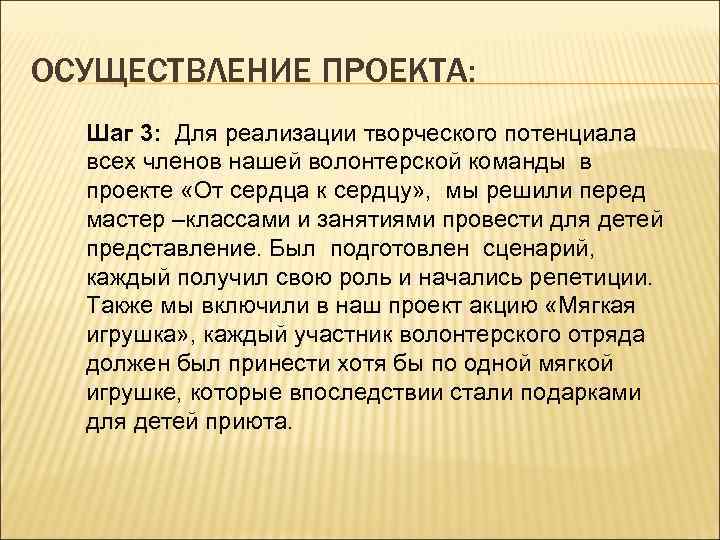 ОСУЩЕСТВЛЕНИЕ ПРОЕКТА:

Шаг 3: Для реализации творческого потенциала всех членов нашей волонтерской команды в проекте «От сердца к сердцу», мы решили перед мастер –классами и занятиями провести для детей представление. Был подготовлен сценарий, каждый получил свою роль и начались репетиции. Также мы включили в наш проект акцию «Мягкая игрушка», каждый участник волонтерского отряда должен был принести хотя бы по одной мягкой игрушке, которые впоследствии стали подарками для детей приюта.